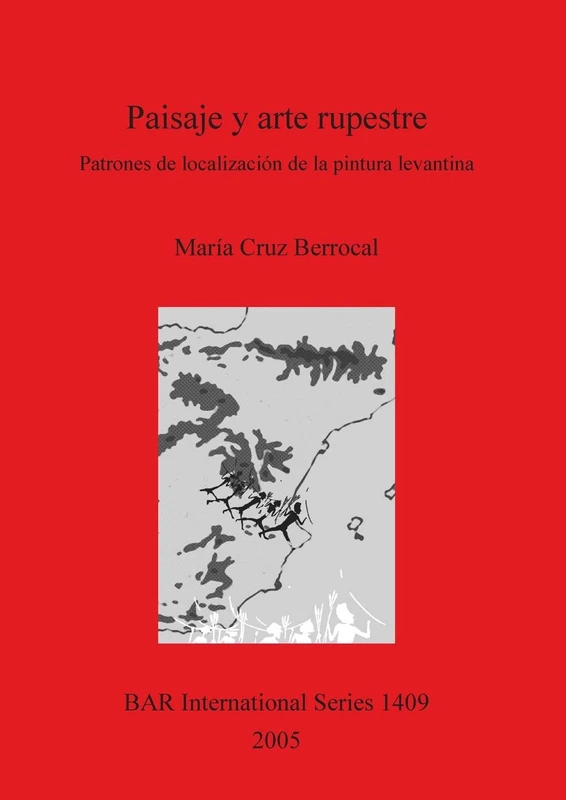 Paisaje y arte rupestre

Patrones de localización de la pintura levantina

María Cruz Berrocal

BAR International Series 1409

2005